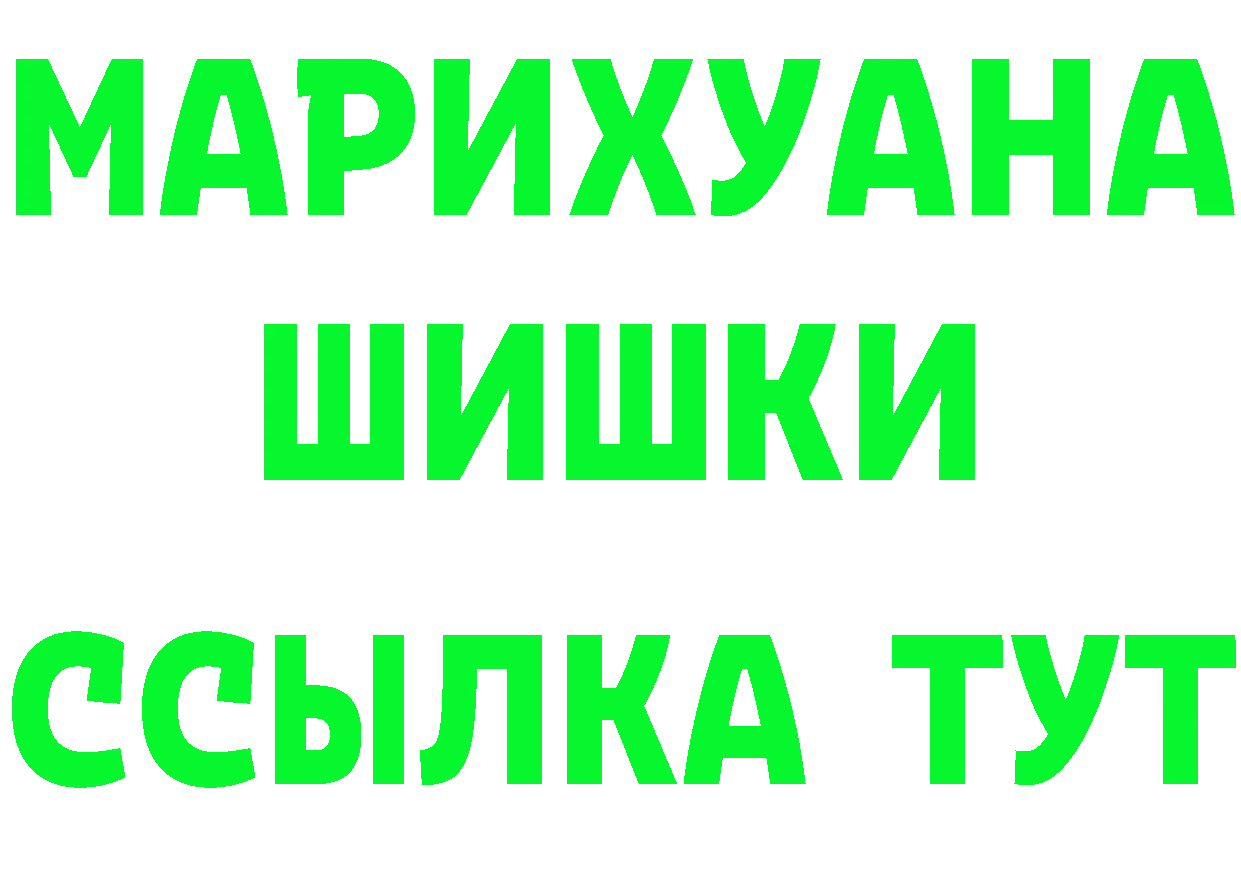 МАРИХУАНА
ШИШКИ
ССЫЛКА ТУТ